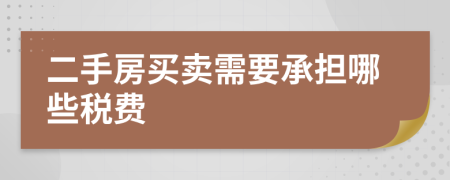 二手房买卖需要承担哪些税费